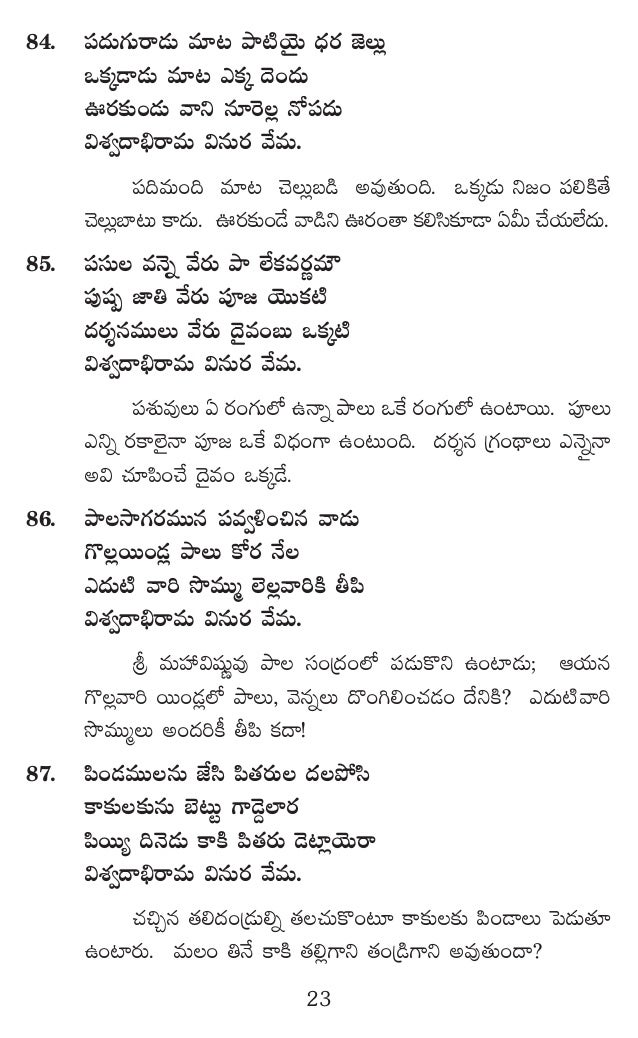 84. పదుగురాడు మాట పాటియై ధర జెల్లు
ఒక్కడాడు మాట ఎక్క దెందు
ఊరకుండు వాని నూరెల్ల నోపదు
విశ్వదాభిరామ వినుర వేమ.

పదిమంది మాట చెల్లుబడి అవుతుంది. ఒక్కడు నిజం పలికితే చెల్లుబాటు కాదు. ఊరకుండే వాడిని ఊరంతా కలిసికూడా ఏమీ చేయలేదు.

85. పసుల వన్నె వేరు పా లేకవర్ణమౌ
పుష్ప జాతి వేరు పూజ యొకటి
దర్శనములు వేరు దైవంబు ఒక్కటి
విశ్వదాభిరామ వినుర వేమ.

పశువులు ఏ రంగులో ఉన్నా పాలు ఒకే రంగులో ఉంటాయి. పూలు ఎన్ని రకాలైనా పూజ ఒకే విధంగా ఉంటుంది. దర్శన గ్రంథాలు ఎన్నైనా అవి చూపించే దైవం ఒక్కడే.

86. పాలసాగరమున పవ్వళించిన వాడు
గొల్లయిండ్ల పాలు కోర నేల
ఎదుటి వారి సొమ్ము లెల్లవారికి తీపి
విశ్వదాభిరామ వినుర వేమ.

శ్రీ మహావిష్ణువు పాల సంద్రంలో పడుకొని ఉంటాడు; ఆయన గొల్లవారి యిండ్లలో పాలు, వెన్నలు దొంగిలించడం దేనికి? ఎదుటివారి సొమ్ములు అందరికీ తీపి కదా!

87. పిండములను జేసి పితరుల దలపోసి
కాకులకును బెట్టు గాడ్దెలార
పియ్యి దినెడు కాకి పితరు డెట్లాయెరా
విశ్వదాభిరామ వినుర వేమ.

చచ్చిన తలిదండ్రుల్ని తలచుకొంటూ కాకులకు పిండాలు పెడుతూ ఉంటారు. మలం తినే కాకి తల్లిగాని తండ్రిగాని అవుతుందా?

23